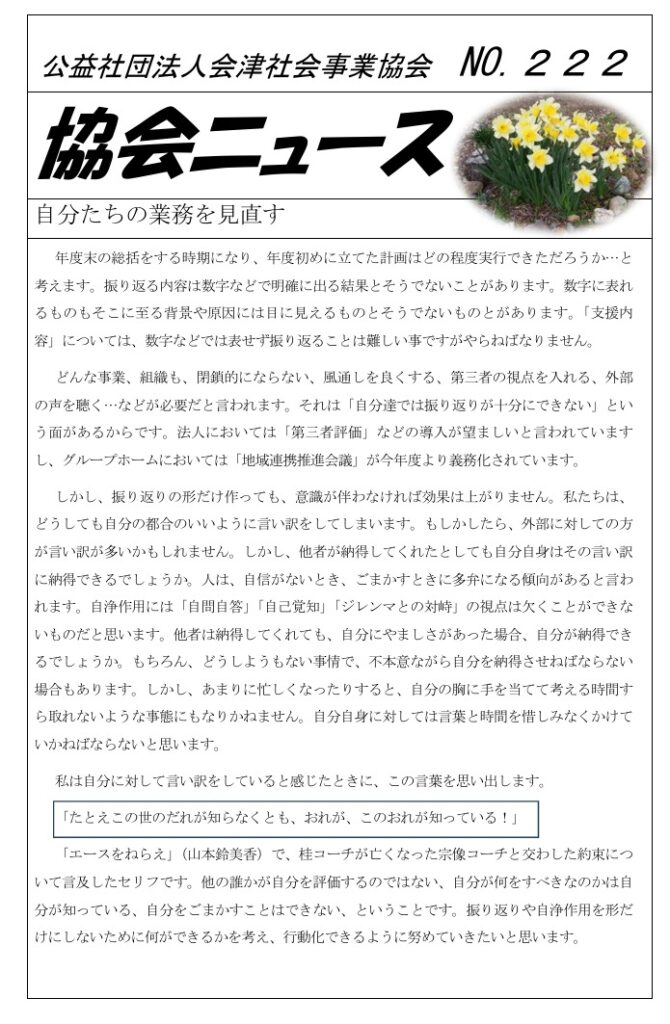 公益社団法人会津社会事業協会　NO. 222

協会ニュース

自分たちの業務を見直す

年度末の総括をする時期になり、年度初めに立てた計画はどの程度実行できただろうか…と考えます。振り返る内容は数字などで明確に出る結果とそうでないことがあります。数字に表れるものもそこに至る背景や原因には目に見えるものとそうでないものとがあります。「支援内容」については、数字などでは表せず振り返ることは難しい事ですがやらねばなりません。

どんな事業、組織も、閉鎖的にならない、風通しを良くする、第三者の視点を入れる、外部の声を聴く…などが必要だと言われます。それは「自分達では振り返りが十分にできない」という面があるからです。法人においては「第三者評価」などの導入が望ましいと言われていますし、グループホームにおいては「地域連携推進会議」が今年度より義務化されています。

しかし、振り返りの形だけ作っても、意識が伴わなければ効果は上がりません。私たちは、どうしても自分の都合のいいように言い訳をしてしまいます。もしかしたら、外部に対しての方が言い訳が多いかもしれません。しかし、他者が納得してくれたとしても自分自身はその言い訳に納得できるでしょうか。人は、自信がないとき、ごまかすときに多弁になる傾向があると言われます。自浄作用には「自問自答」「自己覚知」「ジレンマとの対峙」の視点は欠くことができないものだと思います。他者は納得してくれても、自分にやましさがあった場合、自分が納得できるでしょうか。もちろん、どうしようもない事情で、不本意ながら自分を納得させねばならない場合もあります。しかし、あまりに忙しくなったりすると、自分の胸に手を当てて考える時間すら取れないような事態にもなりかねません。自分自身に対しては言葉と時間を惜しみなくかけていかねばならないと思います。

私は自分に対して言い訳をしていると感じたときに、この言葉を思い出します。

「たとえこの世のだれが知らなくとも、おれが、このおれが知っている！」

「エースをねらえ」（山本鈴美香）で、桂コーチが亡くなった宗像コーチと交わした約束について言及したセリフです。他の誰かが自分を評価するのではない、自分が何をすべきなのかは自分が知っている、自分をごまかすことはできない、ということです。振り返りや自浄作用を形だけにしないために何ができるかを考え、行動化できるように努めていきたいと思います。